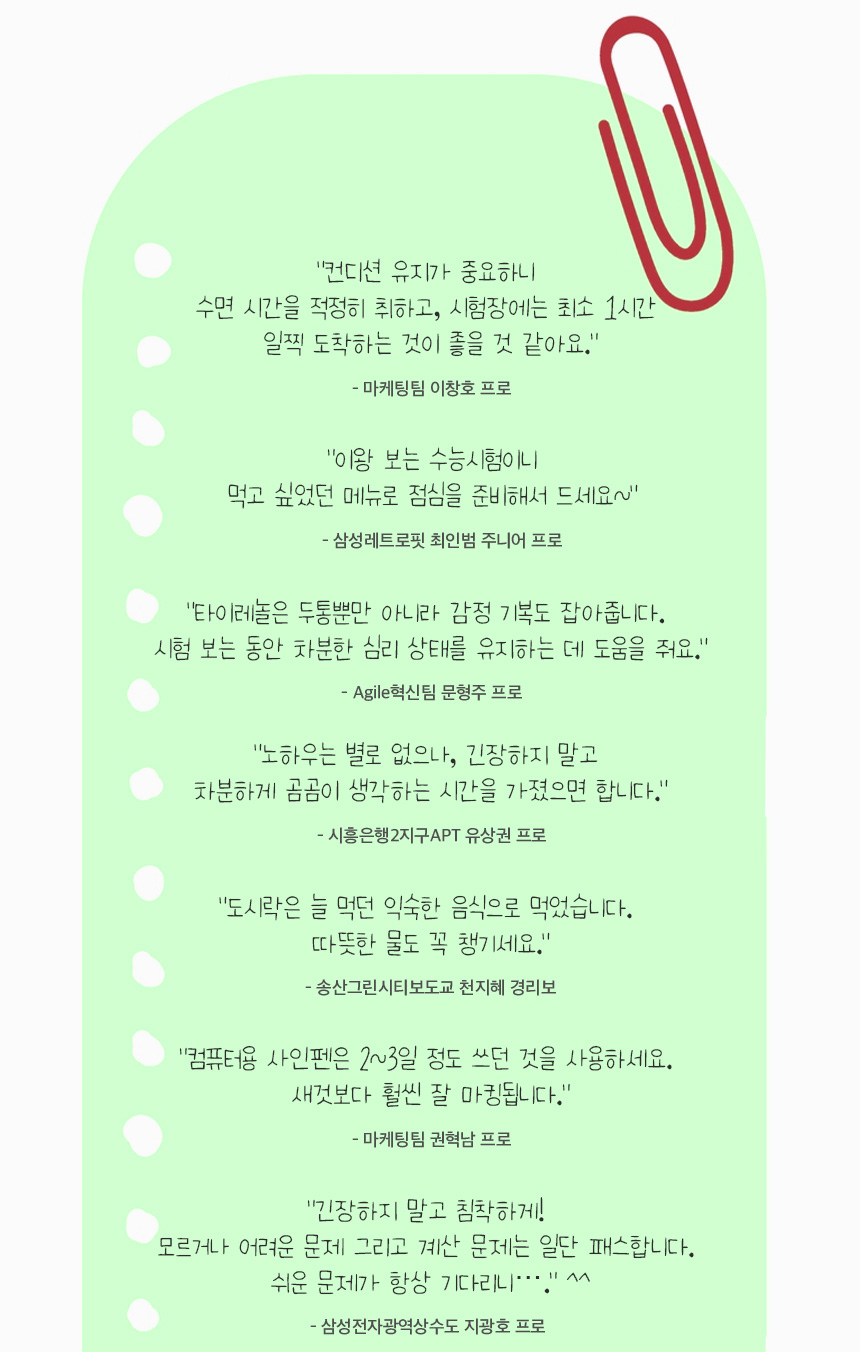 "컨디션 유지가 중요하니
수면 시간을 적정히 취하고, 시험장에는 최소 1시간
일찍 도착하는 것이 좋을 것 같아요."

- 마케팅팀 이창호 프로

"이왕 보는 수능시험이니
먹고 싶었던 메뉴로 점심을 준비해서 드세요~"

- 삼성레트로핏 최인범 주니어 프로

"타이레놀은 두통뿐만 아니라 감정 기복도 잡아줍니다.
시험 보는 동안 차분한 심리 상태를 유지하는 데 도움을 줘요."

- Agile혁신팀 문형주 프로

"노하우는 별로 없으나, 긴장하지 말고
차분하게 곰곰이 생각하는 시간을 가졌으면 합니다."

- 시흥은행2지구APT 유상권 프로

"도시락은 늘 먹던 익숙한 음식으로 먹었습니다.
따뜻한 물도 꼭 챙기세요."

- 송산그린시티보도교 천지혜 경리보

"컴퓨터용 사인펜은 2~3일 정도 쓰던 것을 사용하세요.
새것보다 훨씬 잘 마킹됩니다."

- 마케팅팀 권혁남 프로

"긴장하지 말고 침착하게!
모르거나 어려운 문제 그리고 계산 문제는 일단 패스합니다.
쉬운 문제가 항상 기다리니…." ^^

- 삼성전자광역상수도 지광호 프로